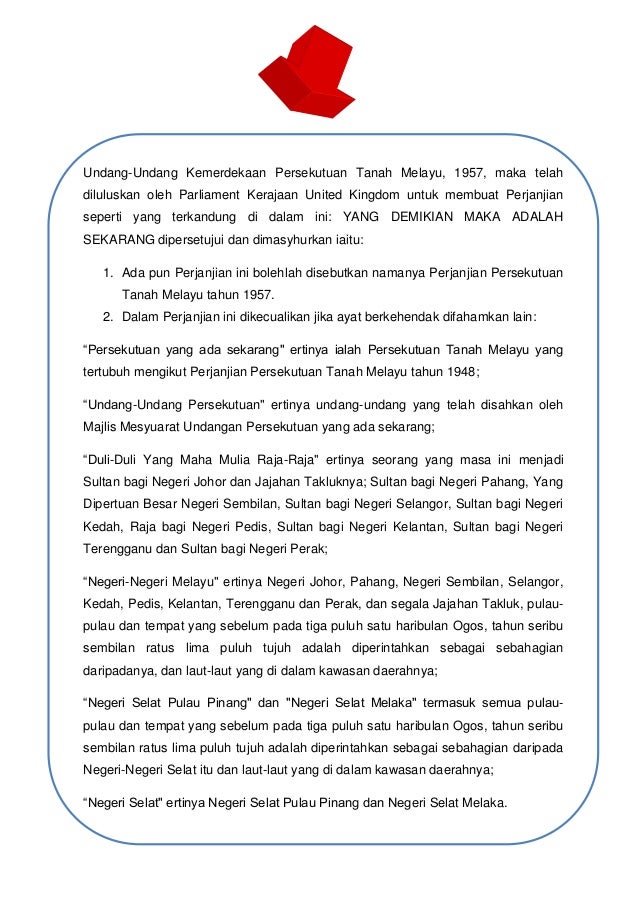 Undang-Undang Kemerdekaan Persekutuan Tanah Melayu, 1957, maka telah diluluskan oleh Parliament Kerajaan United Kingdom untuk membuat Perjanjian seperti yang terkandung di dalam ini: YANG DEMIKIAN MAKA ADALAH SEKARANG dipersetujui dan dimasyhurkan iaitu:

1. Ada pun Perjanjian ini bolehlah disebutkan namanya Perjanjian Persekutuan Tanah Melayu tahun 1957.
2. Dalam Perjanjian ini dikecualikan jika ayat berkehendak difahamkan lain:

“Persekutuan yang ada sekarang" ertinya ialah Persekutuan Tanah Melayu yang tertubuh mengikut Perjanjian Persekutuan Tanah Melayu tahun 1948;

“Undang-Undang Persekutuan" ertinya undang-undang yang telah disahkan oleh Majlis Mesyuarat Undangan Persekutuan yang ada sekarang;

“Duli-Duli Yang Maha Mulia Raja-Raja" ertinya seorang yang masa ini menjadi Sultan bagi Negeri Johor dan Jajahan Takluknya; Sultan bagi Negeri Pahang, Yang Dipertuan Besar Negeri Sembilan, Sultan bagi Negeri Selangor, Sultan bagi Negeri Kedah, Raja bagi Negeri Pedis, Sultan bagi Negeri Kelantan, Sultan bagi Negeri Terengganu dan Sultan bagi Negeri Perak;

“Negeri-Negeri Melayu" ertinya Negeri Johor, Pahang, Negeri Sembilan, Selangor, Kedah, Pedis, Kelantan, Terengganu dan Perak, dan segala Jajahan Takluk, pulau-pulau dan tempat yang sebelum pada tiga puluh satu haribulan Ogos, tahun seribu sembilan ratus lima puluh tujuh adalah diperintahkan sebagai sebahagian daripadanya, dan laut-laut yang di dalam kawasan daerahnya;

“Negeri Selat Pulau Pinang" dan "Negeri Selat Melaka" termasuk semua pulau-pulau dan tempat yang sebelum pada tiga puluh satu haribulan Ogos, tahun seribu sembilan ratus lima puluh tujuh adalah diperintahkan sebagai sebahagian daripada Negeri-Negeri Selat itu dan laut-laut yang di dalam kawasan daerahnya;

“Negeri Selat" ertinya Negeri Selat Pulau Pinang dan Negeri Selat Melaka.